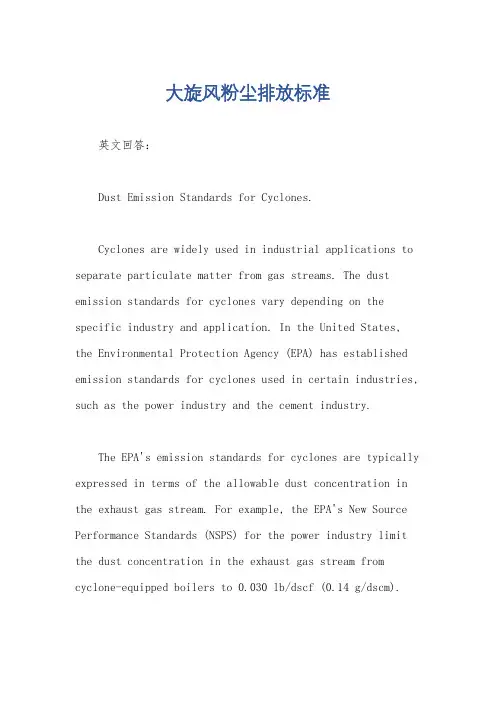 大旋风粉尘排放标准

英文回答：

Dust Emission Standards for Cyclones.

Cyclones are widely used in industrial applications to separate particulate matter from gas streams. The dust emission standards for cyclones vary depending on the specific industry and application. In the United States, the Environmental Protection Agency (EPA) has established emission standards for cyclones used in certain industries, such as the power industry and the cement industry.

The EPA's emission standards for cyclones are typically expressed in terms of the allowable dust concentration in the exhaust gas stream. For example, the EPA's New Source Performance Standards (NSPS) for the power industry limit the dust concentration in the exhaust gas stream from cyclone-equipped boilers to 0.030 lb/dscf (0.14 g/dscm).